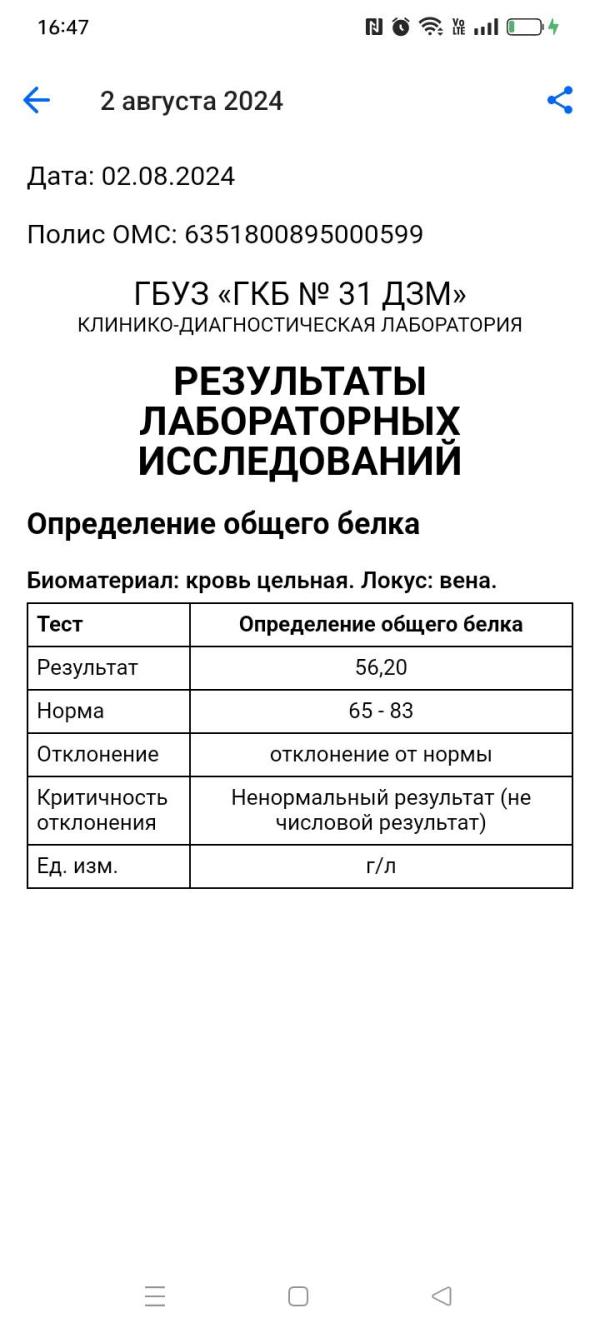 16:47

2 августа 2024

Дата: 02.08.2024

Полис ОМС: 6351800895000599

ГБУЗ «ГКБ № 31 ДЗМ»
КЛИНИКО-ДИАГНОСТИЧЕСКАЯ ЛАБОРАТОРИЯ

РЕЗУЛЬТАТЫ ЛАБОРАТОРНЫХ ИССЛЕДОВАНИЙ

Определение общего белка

Биоматериал: кровь цельная. Локус: вена.

| Тест | Определение общего белка |
|---|---|
| Результат | 56,20 |
| Норма | 65 - 83 |
| Отклонение | отклонение от нормы |
| Критичность отклонения | Ненормальный результат (не числовой результат) |
| Ед. изм. | г/л |